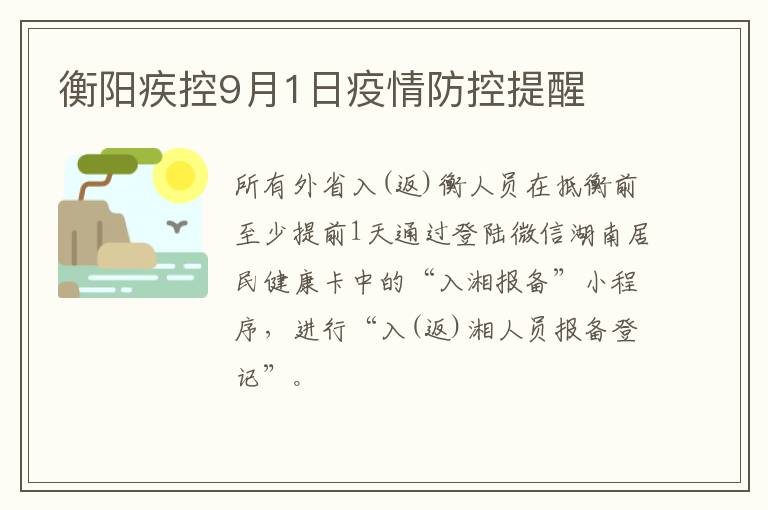 衡阳疾控9月1日疫情防控提醒

所有外省入(返)衡人员在抵衡前至少提前1天通过登陆微信湖南居民健康卡中的“入湘报备”小程序，进行“入(返)湘人员报备登记”。